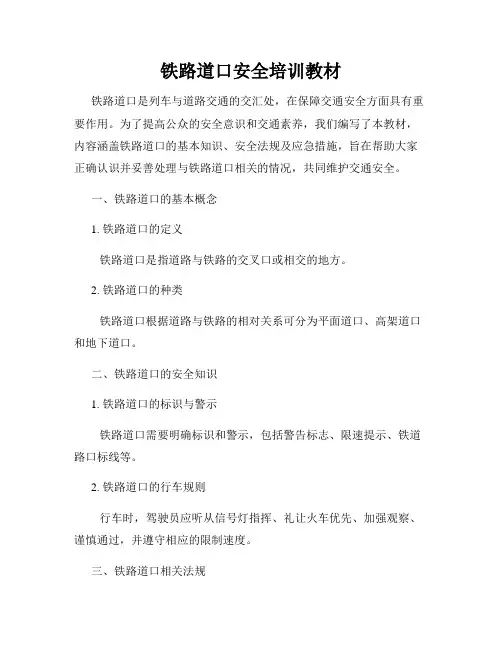 铁路道口安全培训教材

铁路道口是列车与道路交通的交汇处，在保障交通安全方面具有重要作用。为了提高公众的安全意识和交通素养，我们编写了本教材，内容涵盖铁路道口的基本知识、安全法规及应急措施，旨在帮助大家正确认识并妥善处理与铁路道口相关的情况，共同维护交通安全。

一、铁路道口的基本概念

1. 铁路道口的定义

铁路道口是指道路与铁路的交叉口或相交的地方。

2. 铁路道口的种类

铁路道口根据道路与铁路的相对关系可分为平面道口、高架道口和地下道口。

二、铁路道口的安全知识

1. 铁路道口的标识与警示

铁路道口需要明确标识和警示，包括警告标志、限速提示、铁道路口标线等。

2. 铁路道口的行车规则

行车时，驾驶员应听从信号灯指挥、礼让火车优先、加强观察、谨慎通过，并遵守相应的限制速度。

三、铁路道口相关法规